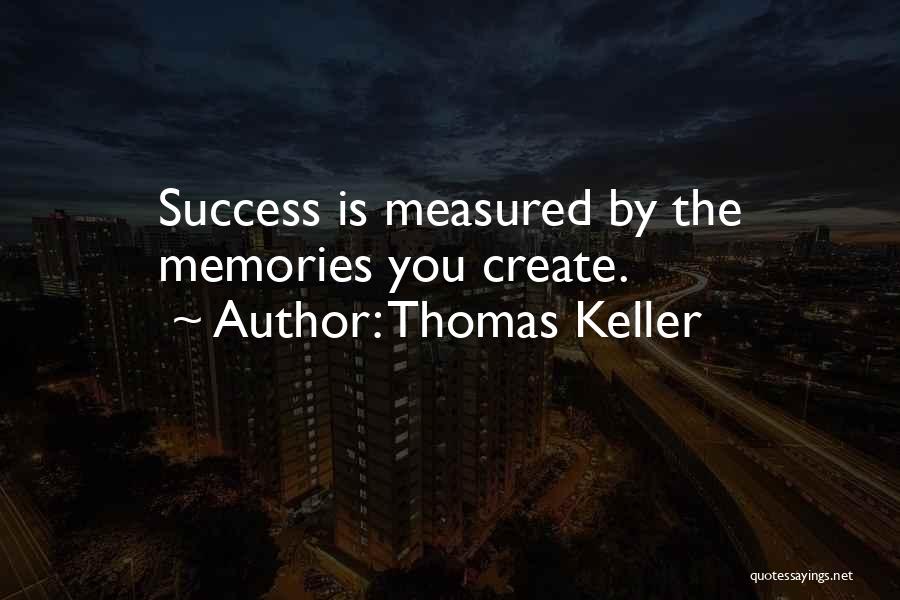 Success is measured by the memories you create.
~ Author: Thomas Keller

quotessayings.net